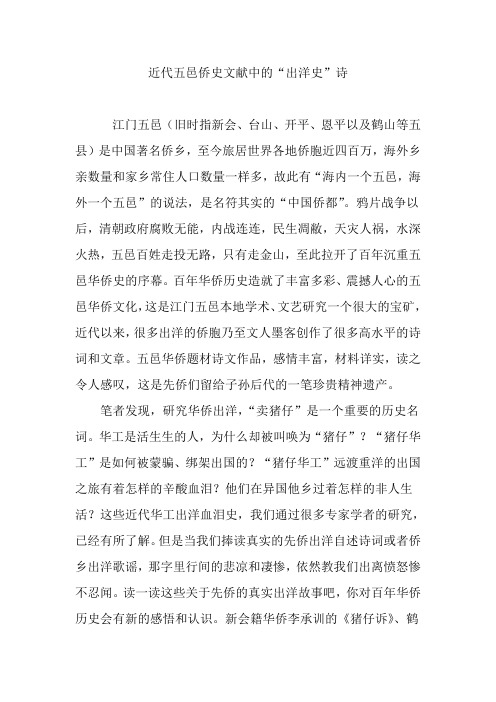 近代五邑侨史文献中的“出洋史”诗

江门五邑（旧时指新会、台山、开平、恩平以及鹤山等五县）是中国著名侨乡，至今旅居世界各地侨胞近四百万，海外乡亲数量和家乡常住人口数量一样多，故此有“海内一个五邑，海外一个五邑”的说法，是名符其实的“中国侨都”。鸦片战争以后，清朝政府腐败无能，内战连连，民生凋敝，天灾人祸，水深火热，五邑百姓走投无路，只有走金山，至此拉开了百年沉重五邑华侨史的序幕。百年华侨历史造就了丰富多彩、震撼人心的五邑华侨文化，这是江门五邑本地学术、文艺研究一个很大的宝矿，近代以来，很多出洋的侨胞乃至文人墨客创作了很多高水平的诗词和文章。五邑华侨题材诗文作品，感情丰富，材料详实，读之令人感叹，这是先侨们留给子孙后代的一笔珍贵精神遗产。

笔者发现，研究华侨出洋，“卖猪仔”是一个重要的历史名词。华工是活生生的人，为什么却被叫唤为“猪仔”？“猪仔华工”是如何被蒙骗、绑架出国的？“猪仔华工”远渡重洋的出国之旅有着怎样的辛酸血泪？他们在异国他乡过着怎样的非人生活？这些近代华工出洋血泪史，我们通过很多专家学者的研究，已经有所了解。但是当我们捧读真实的先侨出洋自述诗词或者侨乡出洋歌谣，那字里行间的悲凉和凄惨，依然教我们出离愤怒惨不忍闻。读一读这些关于先侨的真实出洋故事吧，你对百年华侨历史会有新的感悟和认识。新会籍华侨李承训的《猪仔诉》、鹤